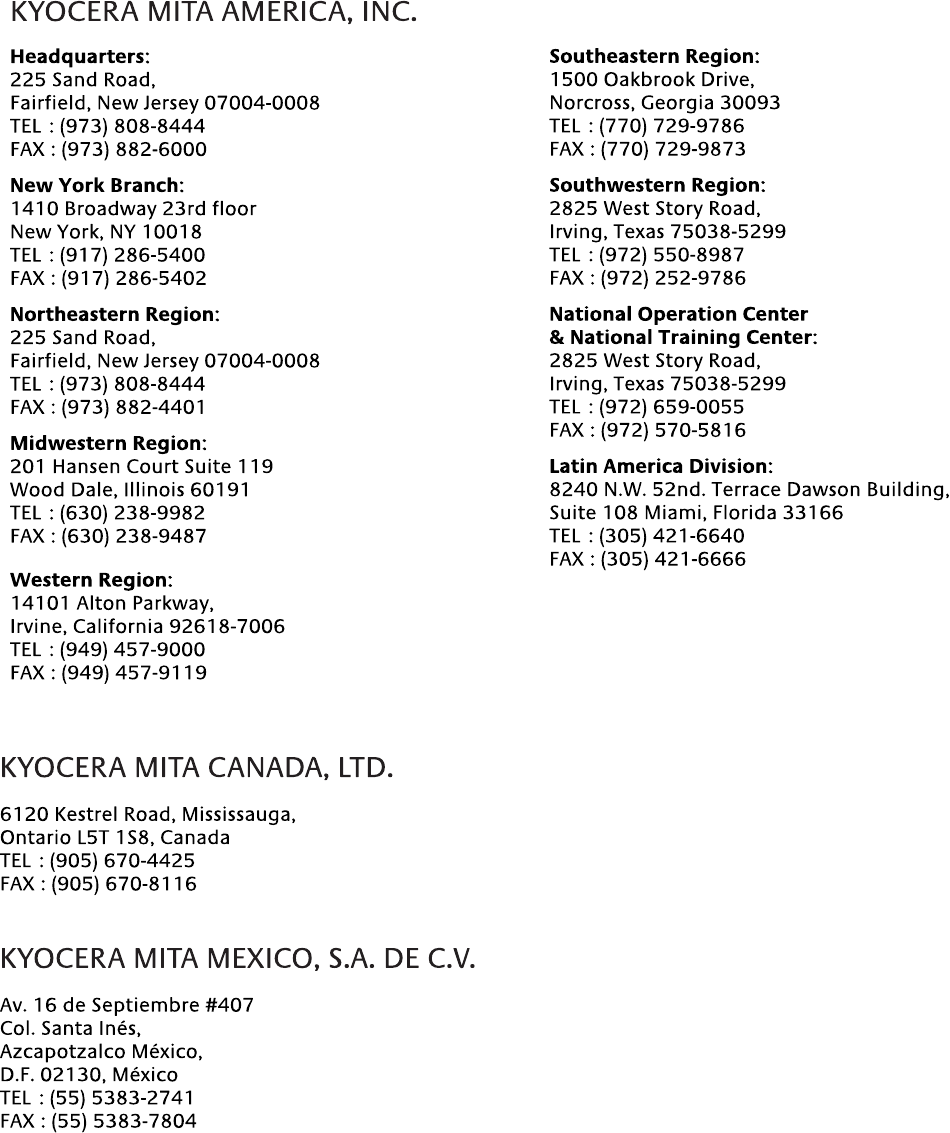 KYOCERA MITA AMERICA, INC.

Headquarters:
225 Sand Road,
Fairfield, New Jersey 07004-0008
TEL : (973) 808-8444
FAX : (973) 882-6000

New York Branch:
1410 Broadway 23rd floor
New York, NY 10018
TEL : (917) 286-5400
FAX : (917) 286-5402

Northeastern Region:
225 Sand Road,
Fairfield, New Jersey 07004-0008
TEL : (973) 808-8444
FAX : (973) 882-4401

Midwestern Region:
201 Hansen Court Suite 119
Wood Dale, Illinois 60191
TEL : (630) 238-9982
FAX : (630) 238-9487

Western Region:
14101 Alton Parkway,
Irvine, California 92618-7006
TEL : (949) 457-9000
FAX : (949) 457-9119

Southeastern Region:
1500 Oakbrook Drive,
Norcross, Georgia 30093
TEL : (770) 729-9786
FAX : (770) 729-9873

Southwestern Region:
2825 West Story Road,
Irving, Texas 75038-5299
TEL : (972) 550-8987
FAX : (972) 252-9786

National Operation Center
& National Training Center:
2825 West Story Road,
Irving, Texas 75038-5299
TEL : (972) 659-0055
FAX : (972) 570-5816

Latin America Division:
8240 N.W. 52nd. Terrace Dawson Building,
Suite 108 Miami, Florida 33166
TEL : (305) 421-6640
FAX : (305) 421-6666

KYOCERA MITA CANADA, LTD.

6120 Kestrel Road, Mississauga,
Ontario L5T 1S8, Canada
TEL : (905) 670-4425
FAX : (905) 670-8116

KYOCERA MITA MEXICO, S.A. DE C.V.

Av. 16 de Septiembre #407
Col. Santa Inés,
Azcapotzalco México,
D.F. 02130, México
TEL : (55) 5383-2741
FAX : (55) 5383-7804